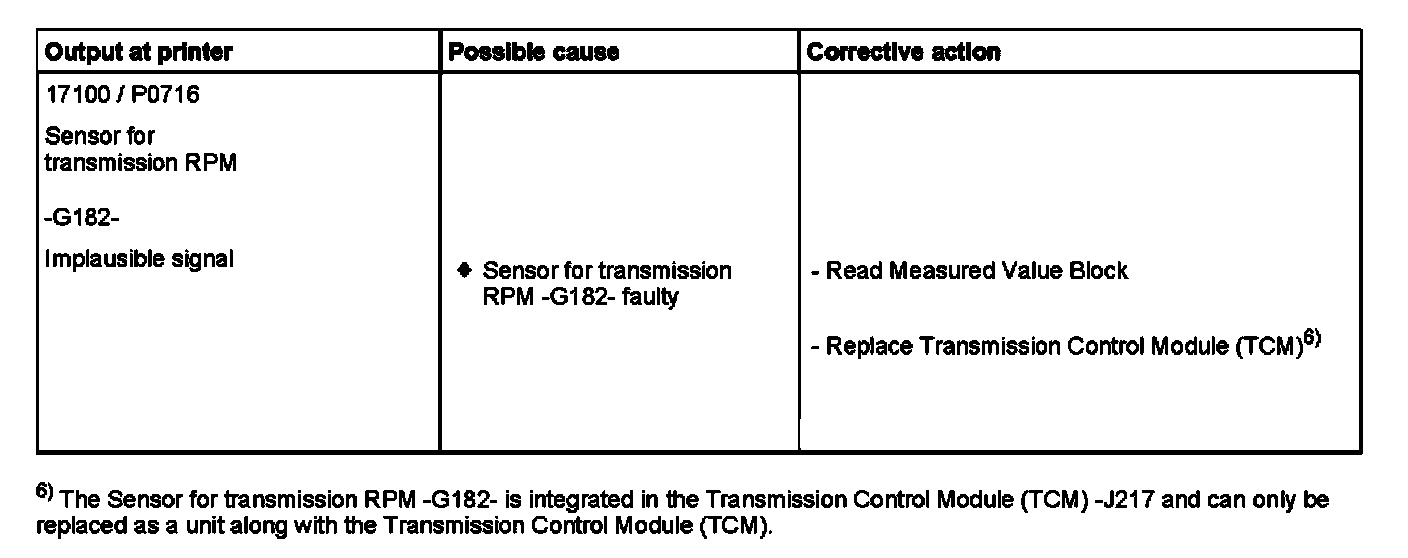 | Output at printer | Possible cause | Corrective action |
|---|---|---|
| 17100 / P0716 Sensor for transmission RPM -G182- Implausible signal | ◆ Sensor for transmission RPM -G182- faulty | - Read Measured Value Block - Replace Transmission Control Module (TCM)$^{6)}$ |

$^{6)}$ The Sensor for transmission RPM -G182- is integrated in the Transmission Control Module (TCM) -J217 and can only be replaced as a unit along with the Transmission Control Module (TCM).